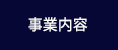 事業内容